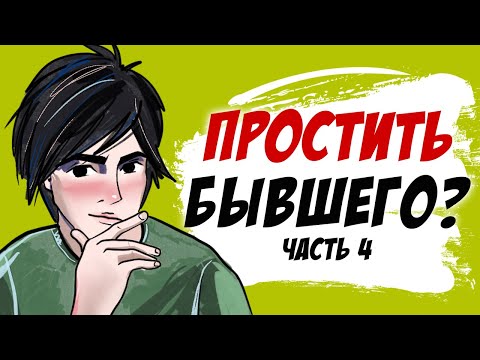 ПРОСТИТЬ
БЫВШЕГО?
ЧАСТЬ 4